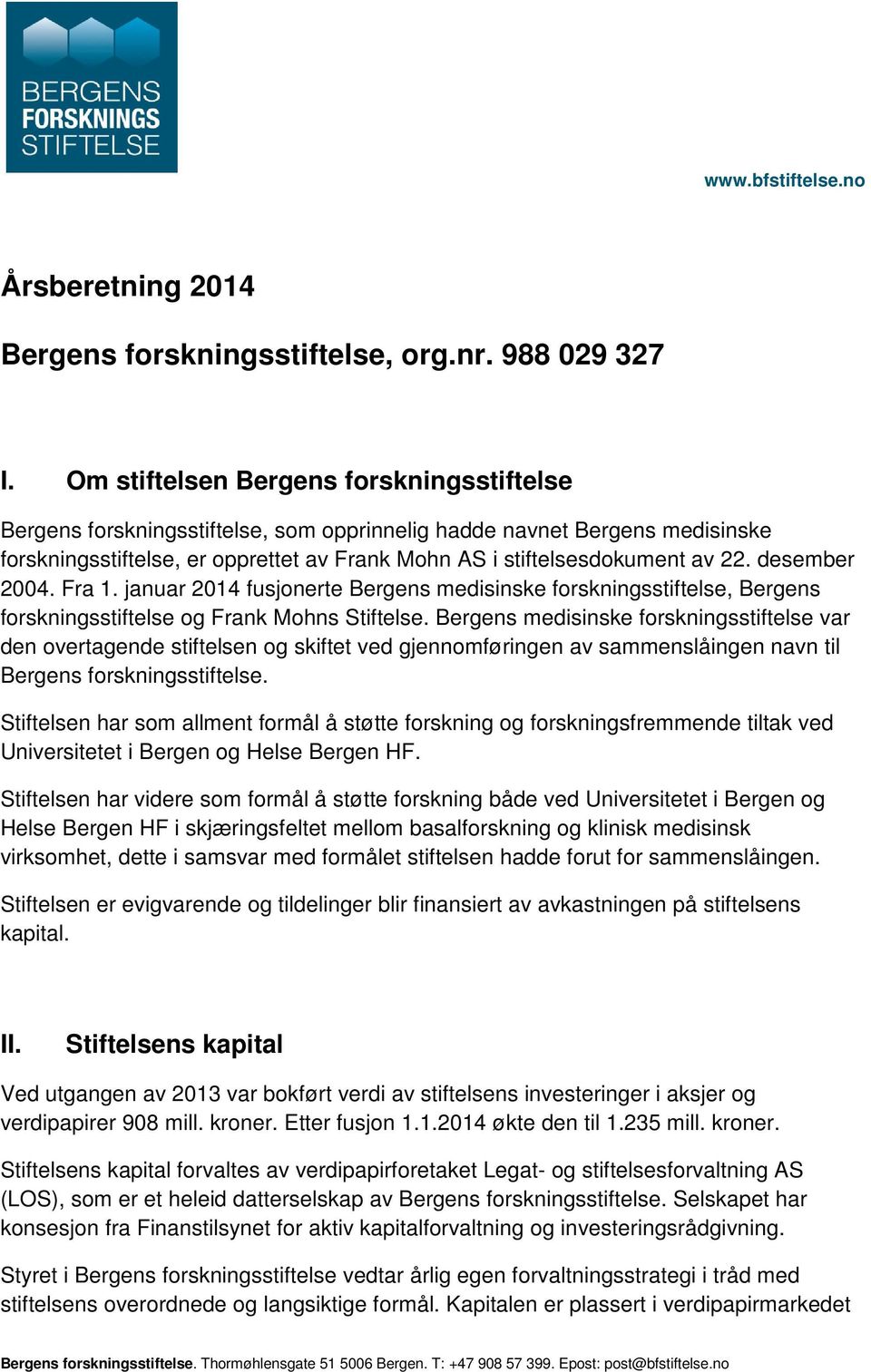 BERGENS FORSKNINGS STIFTELSE

www.bfstiftelse.no

Årsberetning 2014

Bergens forskningsstiftelse, org.nr. 988 029 327

I. Om stiftelsen Bergens forskningsstiftelse

Bergens forskningsstiftelse, som opprinnelig hadde navnet Bergens medisinske forskningsstiftelse, er opprettet av Frank Mohn AS i stiftelsesdokument av 22. desember 2004. Fra 1. januar 2014 fusjonerte Bergens medisinske forskningsstiftelse, Bergens forskningsstiftelse og Frank Mohns Stiftelse. Bergens medisinske forskningsstiftelse var den overtagende stiftelsen og skiftet ved gjennomføringen av sammenslåingen navn til Bergens forskningsstiftelse.

Stiftelsen har som allment formål å støtte forskning og forskningsfremmende tiltak ved Universitetet i Bergen og Helse Bergen HF.

Stiftelsen har videre som formål å støtte forskning både ved Universitetet i Bergen og Helse Bergen HF i skjæringsfeltet mellom basalforskning og klinisk medisinsk virksomhet, dette i samsvar med formålet stiftelsen hadde forut for sammenslåingen.

Stiftelsen er evigvarende og tildelinger blir finansiert av avkastningen på stiftelsens kapital.

II. Stiftelsens kapital

Ved utgangen av 2013 var bokført verdi av stiftelsens investeringer i aksjer og verdipapirer 908 mill. kroner. Etter fusjon 1.1.2014 økte den til 1.235 mill. kroner.

Stiftelsens kapital forvaltes av verdipapirforetaket Legat- og stiftelsesforvaltning AS (LOS), som er et heleid datterselskap av Bergens forskningsstiftelse. Selskapet har konsesjon fra Finanstilsynet for aktiv kapitalforvaltning og investeringsrådgivning.

Styret i Bergens forskningsstiftelse vedtar årlig egen forvaltningsstrategi i tråd med stiftelsens overordnede og langsiktige formål. Kapitalen er plassert i verdipapirmarkedet

Bergens forskningsstiftelse. Thormøhlensgate 51 5006 Bergen. T: +47 908 57 399. Epost: post@bfstiftelse.no